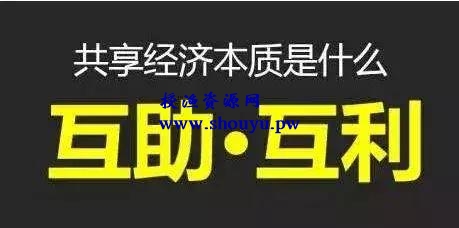 共享经济本质是什么

授渔资源网
www.shouyu.pw

互助·互利